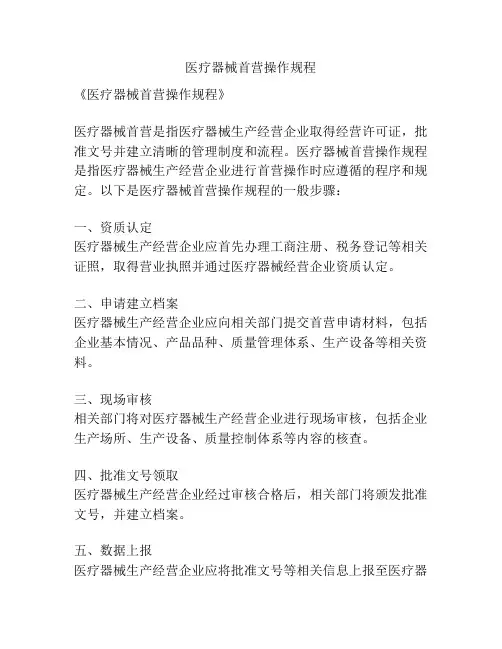 医疗器械首营操作规程

《医疗器械首营操作规程》

医疗器械首营是指医疗器械生产经营企业取得经营许可证，批准文号并建立清晰的管理制度和流程。医疗器械首营操作规程是指医疗器械生产经营企业进行首营操作时应遵循的程序和规定。以下是医疗器械首营操作规程的一般步骤：

一、资质认定
医疗器械生产经营企业应首先办理工商注册、税务登记等相关证照，取得营业执照并通过医疗器械经营企业资质认定。

二、申请建立档案
医疗器械生产经营企业应向相关部门提交首营申请材料，包括企业基本情况、产品品种、质量管理体系、生产设备等相关资料。

三、现场审核
相关部门将对医疗器械生产经营企业进行现场审核，包括企业生产场所、生产设备、质量控制体系等内容的核查。

四、批准文号领取
医疗器械生产经营企业经过审核合格后，相关部门将颁发批准文号，并建立档案。

五、数据上报
医疗器械生产经营企业应将批准文号等相关信息上报至医疗器